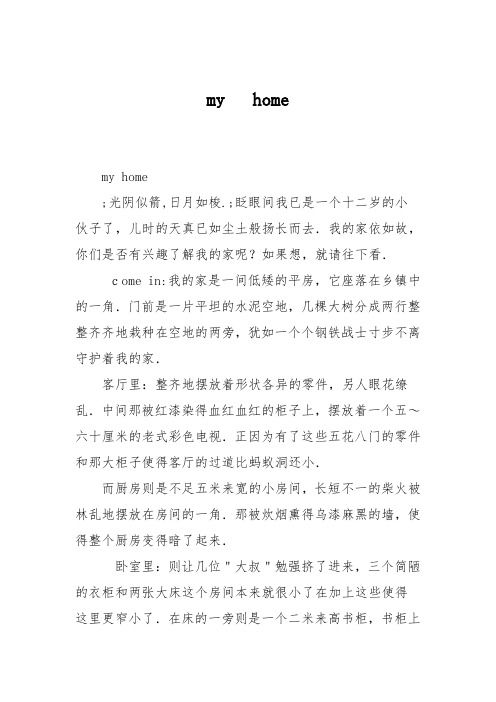 my home

my home

;光阴似箭,日月如梭.;眨眼间我已是一个十二岁的小伙子了，儿时的天真已如尘土般扬长而去．我的家依如故，你们是否有兴趣了解我的家呢？如果想，就请往下看．

come in:我的家是一间低矮的平房，它座落在乡镇中的一角．门前是一片平坦的水泥空地，几棵大树分成两行整整齐齐地栽种在空地的两旁，犹如一个个钢铁战士寸步不离守护着我的家．

客厅里：整齐地摆放着形状各异的零件，另人眼花缭乱．中间那被红漆染得血红血红的柜子上，摆放着一个五～六十厘米的老式彩色电视．正因为有了这些五花八门的零件和那大柜子使得客厅的过道比蚂蚁洞还小．

而厨房则是不足五米来宽的小房间，长短不一的柴火被林乱地摆放在房间的一角．那被炊烟熏得乌漆麻黑的墙，使得整个厨房变得暗了起来．

卧室里：则让几位"大叔"勉强挤了进来，三个简陋的衣柜和两张大床这个房间本来就很小了在加上这些使得这里更窄小了．在床的一旁则是一个二米来高书柜，书柜上